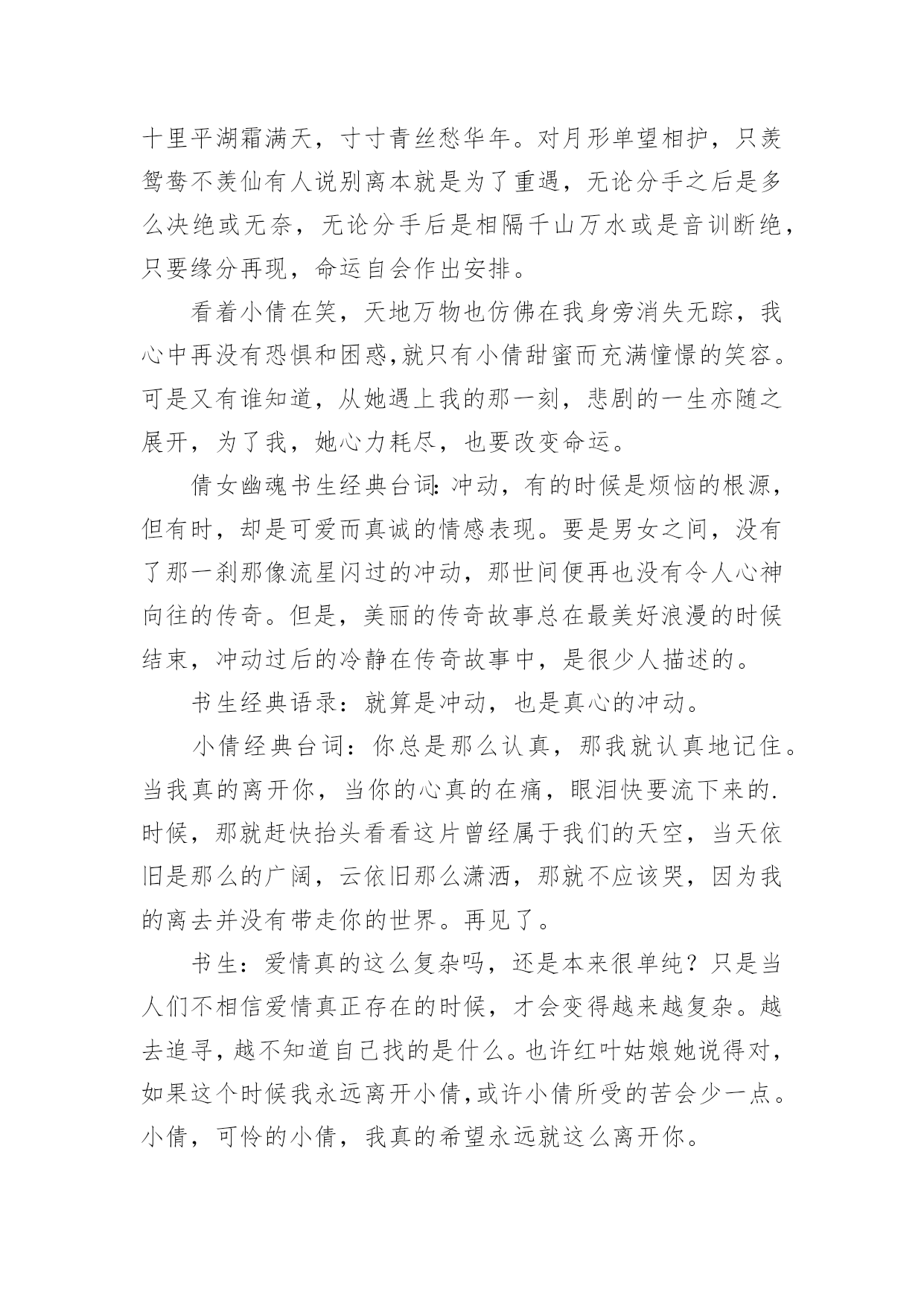 十里平湖霜满天，寸寸青丝愁华年。对月形单望相护，只羡鸳鸯不羡仙有人说别离本就是为了重遇，无论分手之后是多么决绝或无奈，无论分手后是相隔千山万水或是音训断绝，只要缘分再现，命运自会作出安排。

看着小倩在笑，天地万物也仿佛在我身旁消失无踪，我心中再没有恐惧和困惑,就只有小倩甜蜜而充满憧憬的笑容。可是又有谁知道，从她遇上我的那一刻，悲剧的一生亦随之展开，为了我，她心力耗尽，也要改变命运。

倩女幽魂书生经典台词:冲动，有的时候是烦恼的根源，但有时，却是可爱而真诚的情感表现。要是男女之间，没有了那一刹那像流星闪过的冲动，那世间便再也没有令人心神向往的传奇。但是，美丽的传奇故事总在最美好浪漫的时候结束，冲动过后的冷静在传奇故事中，是很少人描述的。

书生经典语录：就算是冲动，也是真心的冲动。

小倩经典台词：你总是那么认真，那我就认真地记住。当我真的离开你，当你的心真的在痛，眼泪快要流下来的.时候，那就赶快抬头看看这片曾经属于我们的天空，当天依旧是那么的广阔，云依旧那么潇洒，那就不应该哭，因为我的离去并没有带走你的世界。再见了。

书生：爱情真的这么复杂吗，还是本来很单纯？只是当人们不相信爱情真正存在的时候，才会变得越来越复杂。越去追寻，越不知道自己找的是什么。也许红叶姑娘她说得对，如果这个时候我永远离开小倩,或许小倩所受的苦会少一点。小倩，可怜的小倩，我真的希望永远就这么离开你。